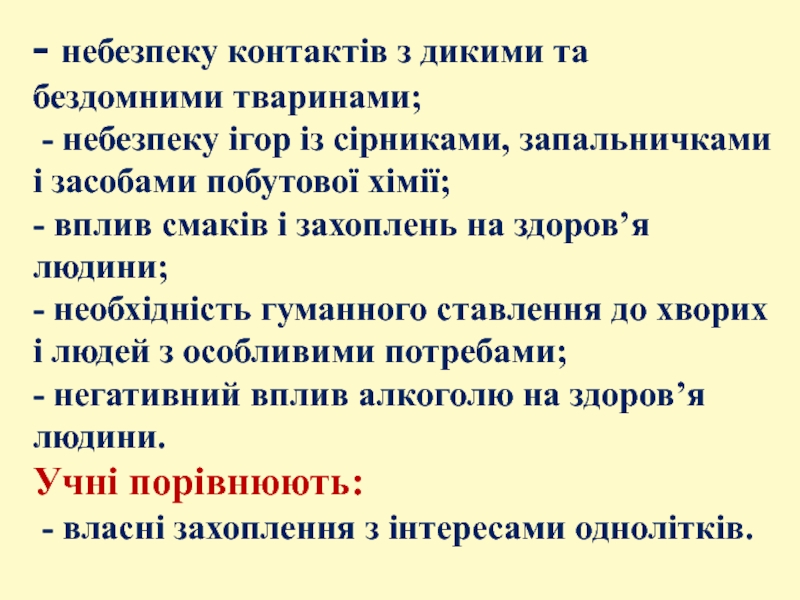 - небезпеку контактів з дикими та бездомними тваринами;

- небезпеку ігор із сірниками, запальничками і засобами побутової хімії;

- вплив смаків і захоплень на здоров'я людини;

- необхідність гуманного ставлення до хворих і людей з особливими потребами;

- негативний вплив алкоголю на здоров'я людини.

Учні порівнюють:

- власні захоплення з інтересами однолітків.